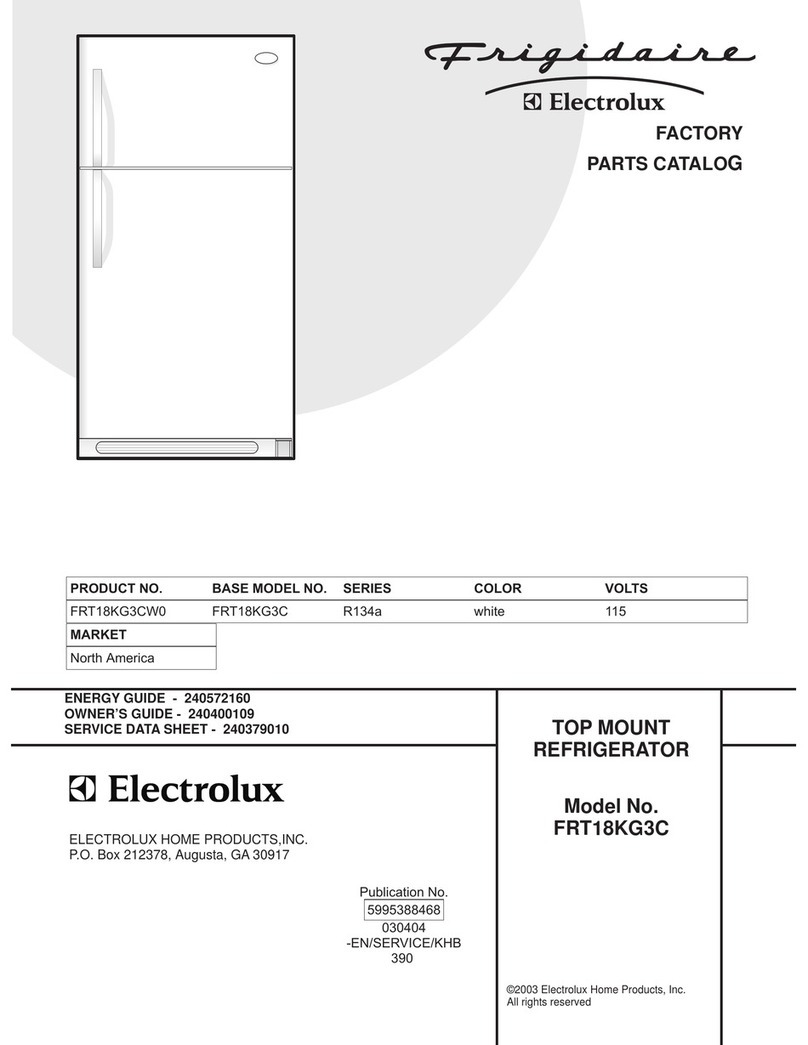 Frigidaire
Electrolux
FACTORY
PARTS CATALOG

| PRODUCT NO. | BASE MODEL NO. | SERIES | COLOR | VOLTS |
|---|---|---|---|---|
| FRT18KG3CW0 | FRT18KG3C | R134a | white | 115 |

| MARKET |
|---|
| North America |

ENERGY GUIDE - 240572160
OWNER'S GUIDE - 240400109
SERVICE DATA SHEET - 240379010

Electrolux

ELECTROLUX HOME PRODUCTS,INC.
P.O. Box 212378, Augusta, GA 30917

Publication No.
5995388468
030404
-EN/SERVICE/KHB
390

TOP MOUNT
REFRIGERATOR

Model No.
FRT18KG3C

©2003 Electrolux Home Products, Inc.
All rights reserved